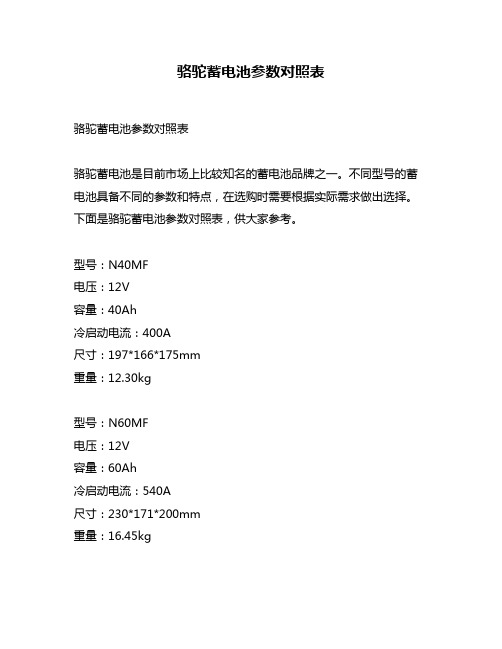 骆驼蓄电池参数对照表

骆驼蓄电池参数对照表

骆驼蓄电池是目前市场上比较知名的蓄电池品牌之一。不同型号的蓄电池具备不同的参数和特点，在选购时需要根据实际需求做出选择。下面是骆驼蓄电池参数对照表，供大家参考。

型号：N40MF
电压：12V
容量：40Ah
冷启动电流：400A
尺寸：197*166*175mm
重量：12.30kg

型号：N60MF
电压：12V
容量：60Ah
冷启动电流：540A
尺寸：230*171*200mm
重量：16.45kg